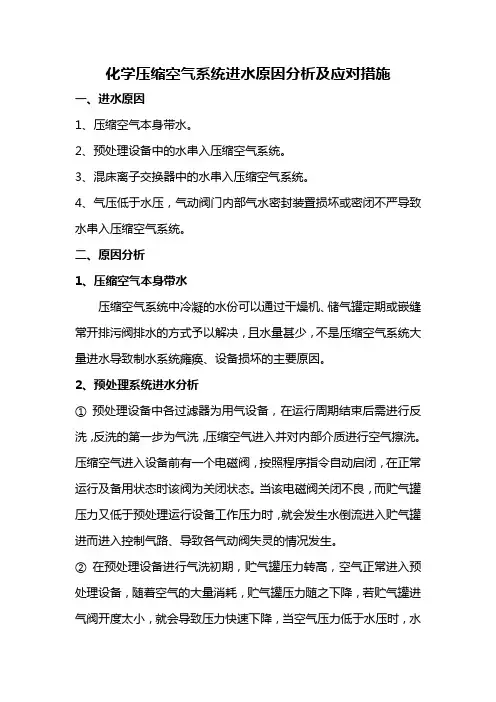 化学压缩空气系统进水原因分析及应对措施

一、进水原因

1、压缩空气本身带水。

2、预处理设备中的水串入压缩空气系统。

3、混床离子交换器中的水串入压缩空气系统。

4、气压低于水压，气动阀门内部气水密封装置损坏或密闭不严导致水串入压缩空气系统。

二、原因分析

1、压缩空气本身带水

压缩空气系统中冷凝的水份可以通过干燥机、储气罐定期或嵌缝常开排污阀排水的方式予以解决，且水量甚少，不是压缩空气系统大量进水导致制水系统瘫痪、设备损坏的主要原因。

2、预处理系统进水分析

① 预处理设备中各过滤器为用气设备，在运行周期结束后需进行反洗，反洗的第一步为气洗，压缩空气进入并对内部介质进行空气擦洗。压缩空气进入设备前有一个电磁阀，按照程序指令自动启闭，在正常运行及备用状态时该阀为关闭状态。当该电磁阀关闭不良，而贮气罐压力又低于预处理运行设备工作压力时，就会发生水倒流进入贮气罐进而进入控制气路、导致各气动阀失灵的情况发生。

② 在预处理设备进行气洗初期，贮气罐压力转高，空气正常进入预处理设备，随着空气的大量消耗，贮气罐压力随之下降，若贮气罐进气阀开度太小，就会导致压力快速下降，当空气压力低于水压时，水